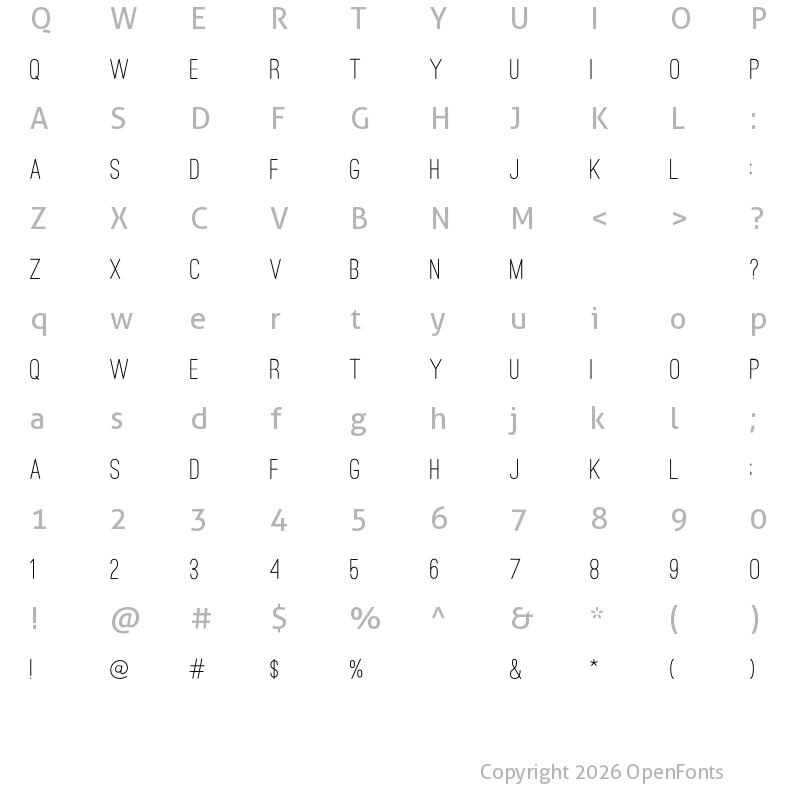 Q W E R T Y U I O P
Q W E R T Y U I O P
A S D F G H J K L :
A S D F G H J K L :
Z X C V B N M < > ?
Z X C V B N M ?
q w e r t y u i o p
Q W E R T Y U I O P
a s d f g h j k l ;
A S D F G H J K L :
1 2 3 4 5 6 7 8 9 0
1 2 3 4 5 6 7 8 9 0
! @ # $ % ^ & * ( )
! @ # $ % & * ( )

Copyright 2026 OpenFonts